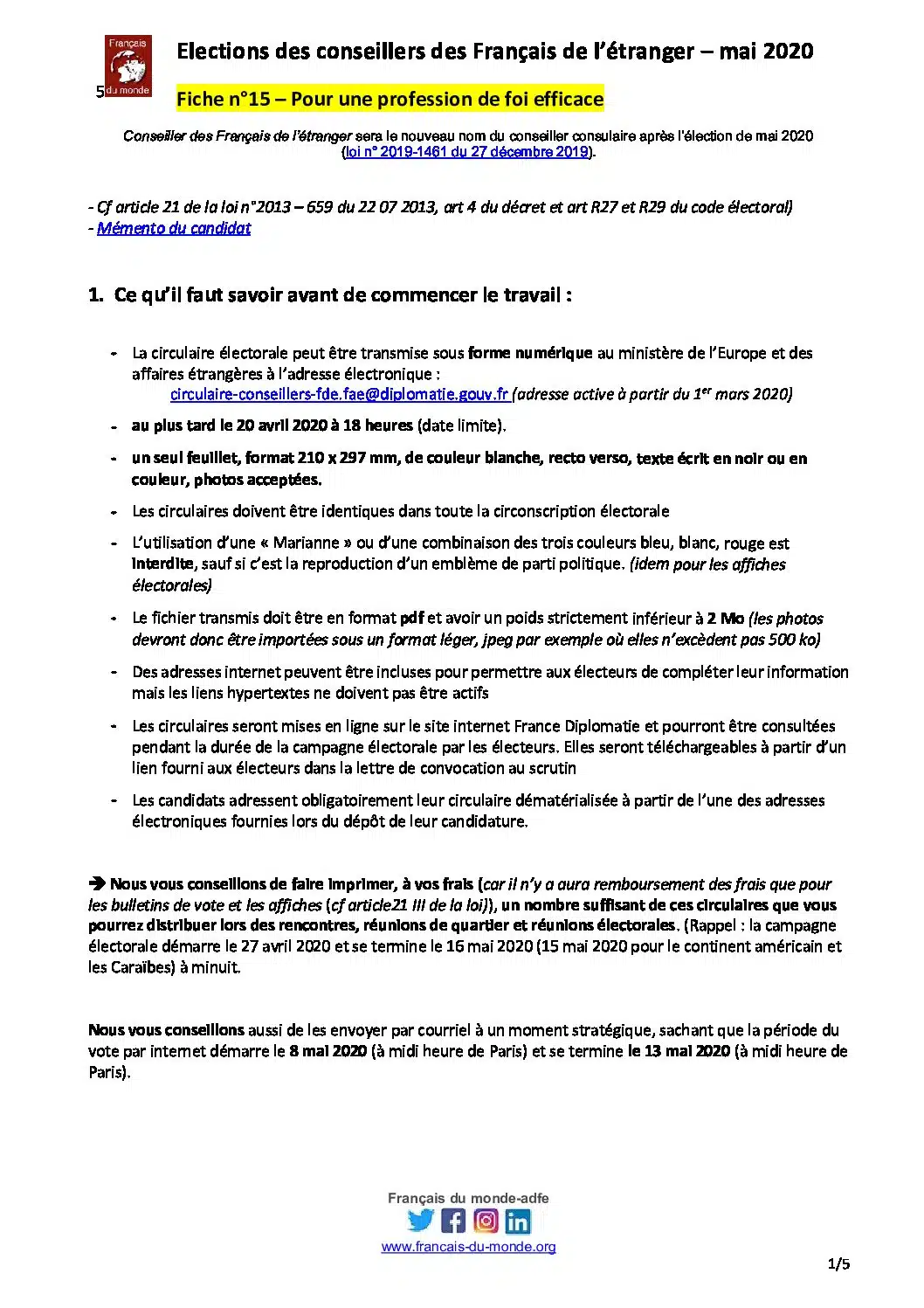 Français du monde
5

Elections des conseillers des Français de l'étranger – mai 2020

Fiche n°15 – Pour une profession de foi efficace

Conseiller des Français de l'étranger sera le nouveau nom du conseiller consulaire après l'élection de mai 2020 (loi n° 2019-1461 du 27 décembre 2019).

- Cf article 21 de la loi n°2013 – 659 du 22 07 2013, art 4 du décret et art R27 et R29 du code électoral)
- Mémento du candidat

1. Ce qu'il faut savoir avant de commencer le travail :

- La circulaire électorale peut être transmise sous forme numérique au ministère de l'Europe et des affaires étrangères à l'adresse électronique : circulaire-conseillers-fde.fae@diplomatie.gouv.fr (adresse active à partir du $1^{er}$ mars 2020)
- au plus tard le 20 avril 2020 à 18 heures (date limite).
- un seul feuillet, format 210 x 297 mm, de couleur blanche, recto verso, texte écrit en noir ou en couleur, photos acceptées.
- Les circulaires doivent être identiques dans toute la circonscription électorale
- L'utilisation d'une « Marianne » ou d'une combinaison des trois couleurs bleu, blanc, rouge est interdite, sauf si c'est la reproduction d'un emblème de parti politique. (idem pour les affiches électorales)
- Le fichier transmis doit être en format pdf et avoir un poids strictement inférieur à 2 Mo (les photos devront donc être importées sous un format léger, jpeg par exemple où elles n'excèdent pas 500 ko)
- Des adresses internet peuvent être incluses pour permettre aux électeurs de compléter leur information mais les liens hypertextes ne doivent pas être actifs
- Les circulaires seront mises en ligne sur le site internet France Diplomatie et pourront être consultées pendant la durée de la campagne électorale par les électeurs. Elles seront téléchargeables à partir d'un lien fourni aux électeurs dans la lettre de convocation au scrutin
- Les candidats adressent obligatoirement leur circulaire dématérialisée à partir de l'une des adresses électroniques fournies lors du dépôt de leur candidature.

➔ Nous vous conseillons de faire imprimer, à vos frais (car il n'y a aura remboursement des frais que pour les bulletins de vote et les affiches (cf article21 III de la loi)), un nombre suffisant de ces circulaires que vous pourrez distribuer lors des rencontres, réunions de quartier et réunions électorales. (Rappel : la campagne électorale démarre le 27 avril 2020 et se termine le 16 mai 2020 (15 mai 2020 pour le continent américain et les Caraïbes) à minuit.

Nous vous conseillons aussi de les envoyer par courriel à un moment stratégique, sachant que la période du vote par internet démarre le 8 mai 2020 (à midi heure de Paris) et se termine le 13 mai 2020 (à midi heure de Paris).

Français du monde-adfe
www.francais-du-monde.org

1/5